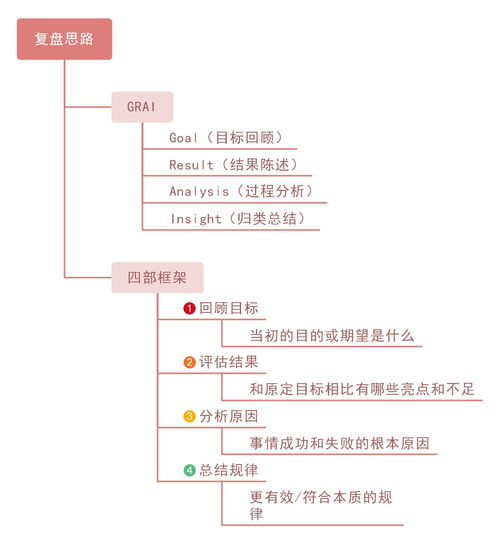 复盘思路

GRAI

Goal（目标回顾）

Result（结果陈述）

Analysis（过程分析）

Insight（归类总结）

四部框架

1 回顾目标

当初的目的或期望是什么

2 评估结果

和原定目标相比有哪些亮点和不足

3 分析原因

事情成功和失败的根本原因

4 总结规律

更有效/符合本质的规律